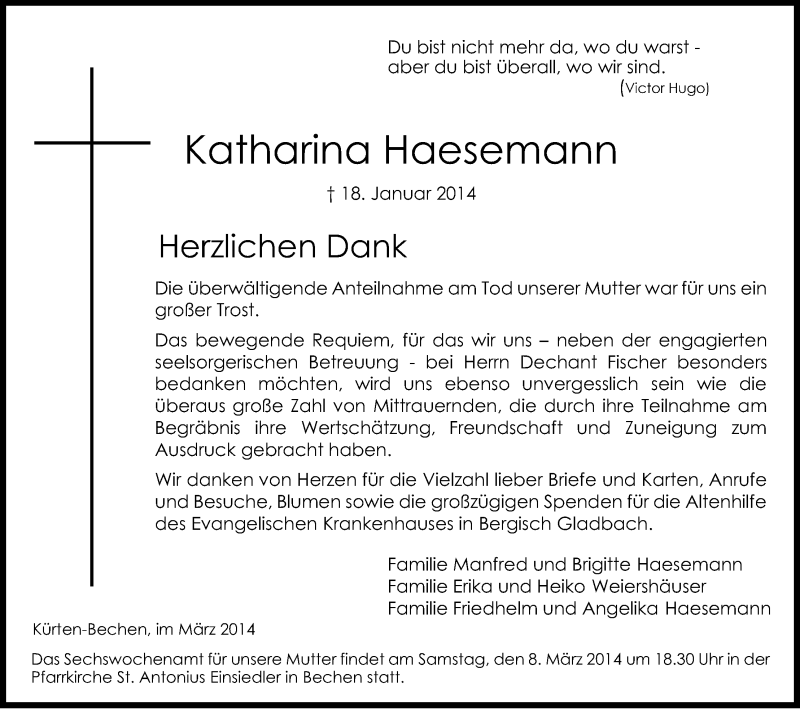 Du bist nicht mehr da, wo du warst - aber du bist überall, wo wir sind.
(Victor Hugo)

Katharina Haesemann

† 18. Januar 2014

Herzlichen Dank

Die überwältigende Anteilnahme am Tod unserer Mutter war für uns ein großer Trost.

Das bewegende Requiem, für das wir uns – neben der engagierten seelsorgerischen Betreuung - bei Herrn Dechant Fischer besonders bedanken möchten, wird uns ebenso unvergesslich sein wie die überaus große Zahl von Mittrauernden, die durch ihre Teilnahme am Begräbnis ihre Wertschätzung, Freundschaft und Zuneigung zum Ausdruck gebracht haben.

Wir danken von Herzen für die Vielzahl lieber Briefe und Karten, Anrufe und Besuche, Blumen sowie die großzügigen Spenden für die Altenhilfe des Evangelischen Krankenhauses in Bergisch Gladbach.

Familie Manfred und Brigitte Haesemann
Familie Erika und Heiko Weiershäuser
Familie Friedhelm und Angelika Haesemann

Kürten-Bechen, im März 2014

Das Sechswochenamt für unsere Mutter findet am Samstag, den 8. März 2014 um 18.30 Uhr in der Pfarrkirche St. Antonius Einsiedler in Bechen statt.